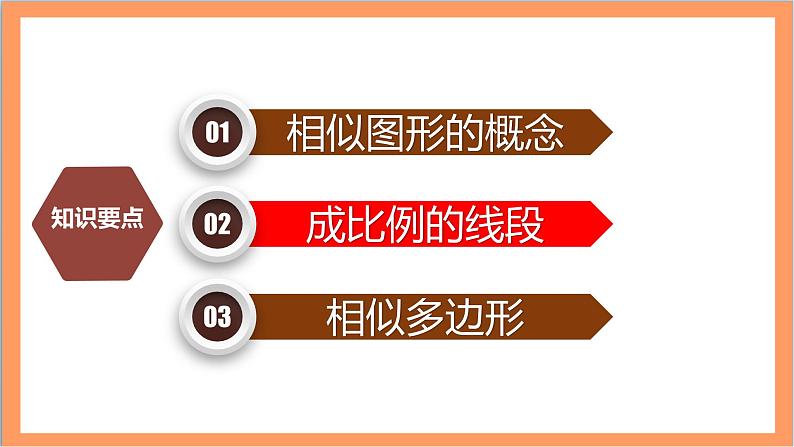 知识要点

01 相似图形的概念

02 成比例的线段

03 相似多边形